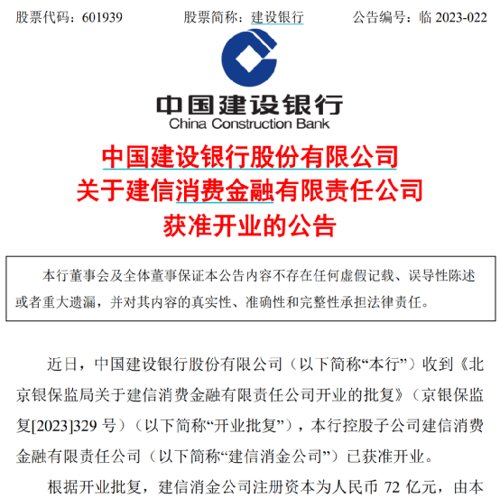 股票代码：601939　　股票简称：建设银行　　公告编号：临 2023-022

中国建设银行
China Construction Bank

中国建设银行股份有限公司
关于建信消费金融有限责任公司
获准开业的公告

本行董事会及全体董事保证本公告内容不存在任何虚假记载、误导性陈述或者重大遗漏，并对其内容的真实性、准确性和完整性承担法律责任。

近日，中国建设银行股份有限公司（以下简称“本行”）收到《北京银保监局关于建信消费金融有限责任公司开业的批复》（京银保监复[2023]329 号）（以下简称“开业批复”），本行控股子公司建信消费金融有限责任公司（以下简称“建信消金公司”）已获准开业。

根据开业批复，建信消金公司注册资本为人民币 72 亿元，由本